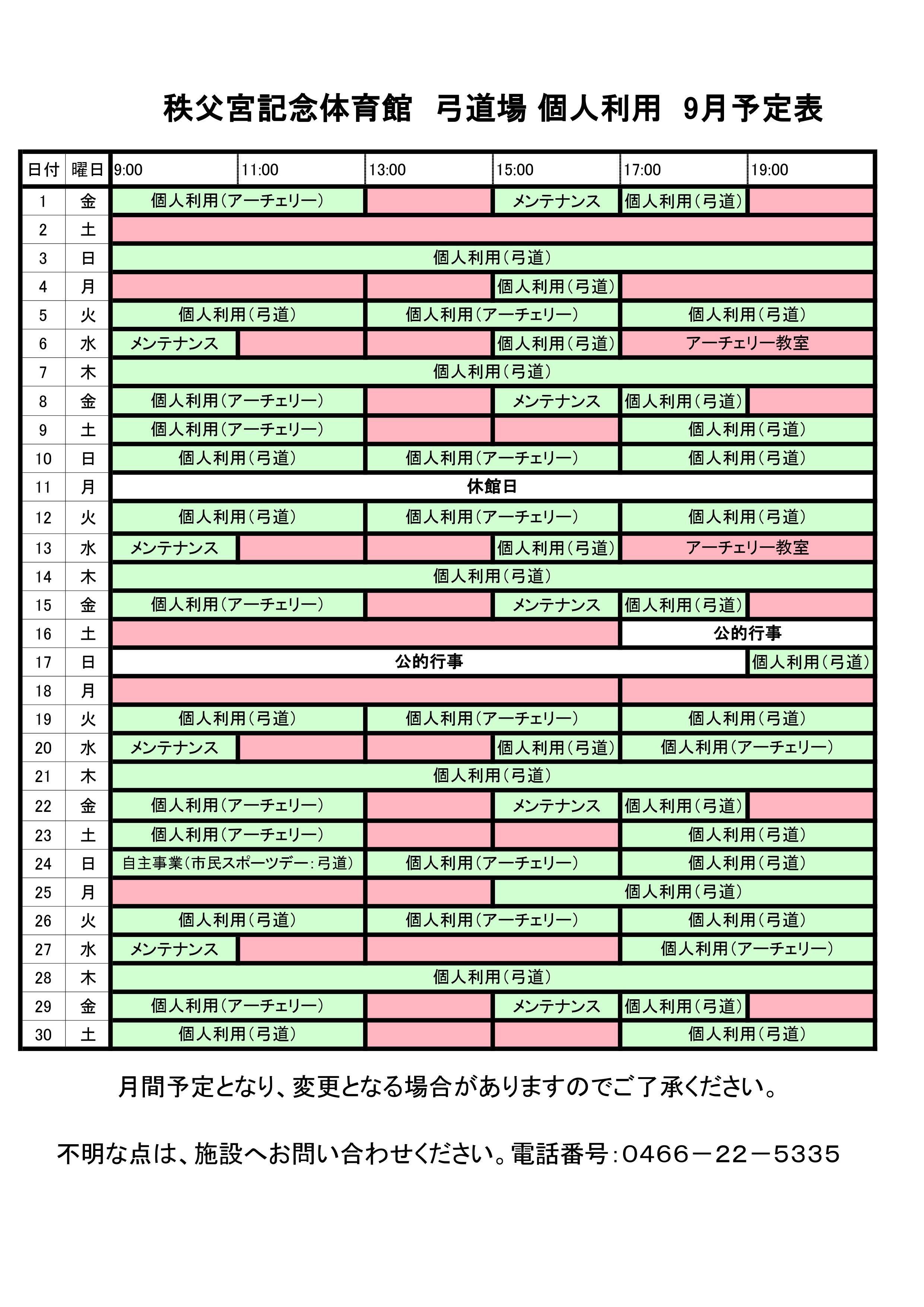 秩父宮記念体育館　弓道場 個人利用　9月予定表

| 日付 | 曜日 | 9:00 | 11:00 | 13:00 | 15:00 | 17:00 | 19:00 |
|---|---|---|---|---|---|---|---|
| 1 | 金 | 個人利用（アーチェリー） | | | メンテナンス | 個人利用（弓道） | |
| 2 | 土 | | | | | | |
| 3 | 日 | 個人利用（弓道） | | | | | |
| 4 | 月 | | | | 個人利用（弓道） | | |
| 5 | 火 | 個人利用（弓道） | | 個人利用（アーチェリー） | | 個人利用（弓道） | |
| 6 | 水 | メンテナンス | | | 個人利用（弓道） | アーチェリー教室 | |
| 7 | 木 | 個人利用（弓道） | | | | | |
| 8 | 金 | 個人利用（アーチェリー） | | | メンテナンス | 個人利用（弓道） | |
| 9 | 土 | 個人利用（アーチェリー） | | | | 個人利用（弓道） | |
| 10 | 日 | 個人利用（弓道） | | 個人利用（アーチェリー） | | 個人利用（弓道） | |
| 11 | 月 | 休館日 | | | | | |
| 12 | 火 | 個人利用（弓道） | | 個人利用（アーチェリー） | | 個人利用（弓道） | |
| 13 | 水 | メンテナンス | | | 個人利用（弓道） | アーチェリー教室 | |
| 14 | 木 | 個人利用（弓道） | | | | | |
| 15 | 金 | 個人利用（アーチェリー） | | | メンテナンス | 個人利用（弓道） | |
| 16 | 土 | | | | | 公的行事 | |
| 17 | 日 | 公的行事 | | | | | 個人利用（弓道） |
| 18 | 月 | | | | | | |
| 19 | 火 | 個人利用（弓道） | | 個人利用（アーチェリー） | | 個人利用（弓道） | |
| 20 | 水 | メンテナンス | | | 個人利用（弓道） | 個人利用（アーチェリー） | |
| 21 | 木 | 個人利用（弓道） | | | | | |
| 22 | 金 | 個人利用（アーチェリー） | | | メンテナンス | 個人利用（弓道） | |
| 23 | 土 | 個人利用（アーチェリー） | | | | 個人利用（弓道） | |
| 24 | 日 | 自主事業（市民スポーツデー：弓道） | | 個人利用（アーチェリー） | | 個人利用（弓道） | |
| 25 | 月 | | | | 個人利用（弓道） | | |
| 26 | 火 | 個人利用（弓道） | | 個人利用（アーチェリー） | | 個人利用（弓道） | |
| 27 | 水 | メンテナンス | | | | 個人利用（アーチェリー） | |
| 28 | 木 | 個人利用（弓道） | | | | | |
| 29 | 金 | 個人利用（アーチェリー） | | | メンテナンス | 個人利用（弓道） | |
| 30 | 土 | 個人利用（弓道） | | | | 個人利用（弓道） | |

月間予定となり、変更となる場合がありますのでご了承ください。

不明な点は、施設へお問い合わせください。電話番号：0466－22－5335